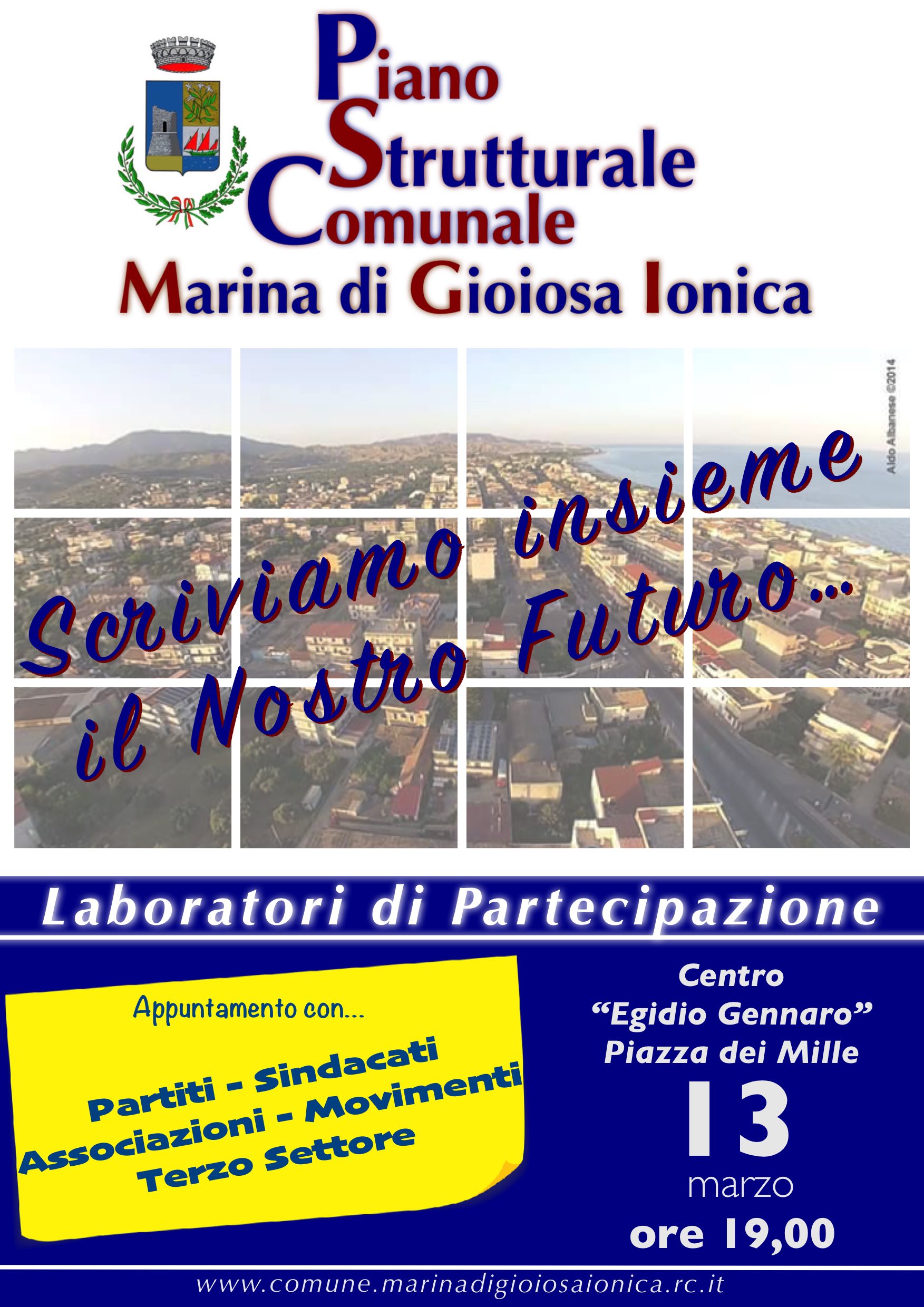 Piano Strutturale Comunale
Marina di Gioiosa Ionica

Aldo Albanese ©2014

Scriviamo insieme il Nostro Futuro...

Laboratori di Partecipazione

Appuntamento con...

Partiti - Sindacati
Associazioni - Movimenti
Terzo Settore

Centro "Egidio Gennaro"
Piazza dei Mille
13
marzo
ore 19,00

www.comune.marinadigioiosaionica.rc.it